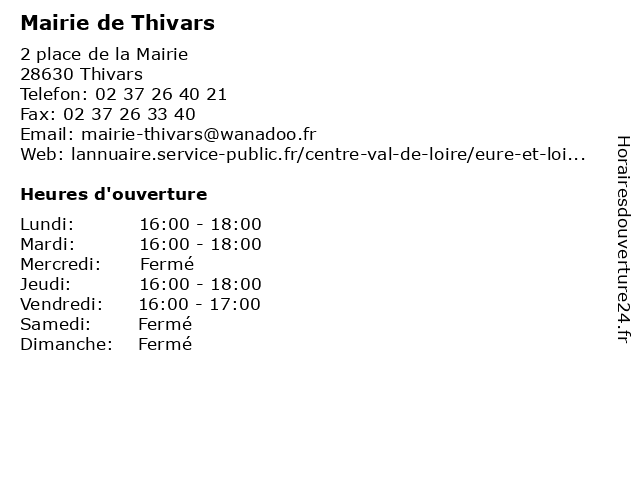 Mairie de Thivars

2 place de la Mairie
28630 Thivars
Telefon: 02 37 26 40 21
Fax: 02 37 26 33 40
Email: mairie-thivars@wanadoo.fr
Web: lannuaire.service-public.fr/centre-val-de-loire/eure-et-loi...

Heures d'ouverture

| | |
|---|---|
| Lundi: | 16:00 - 18:00 |
| Mardi: | 16:00 - 18:00 |
| Mercredi: | Fermé |
| Jeudi: | 16:00 - 18:00 |
| Vendredi: | 16:00 - 17:00 |
| Samedi: | Fermé |
| Dimanche: | Fermé |

Horairesdouverture24.fr